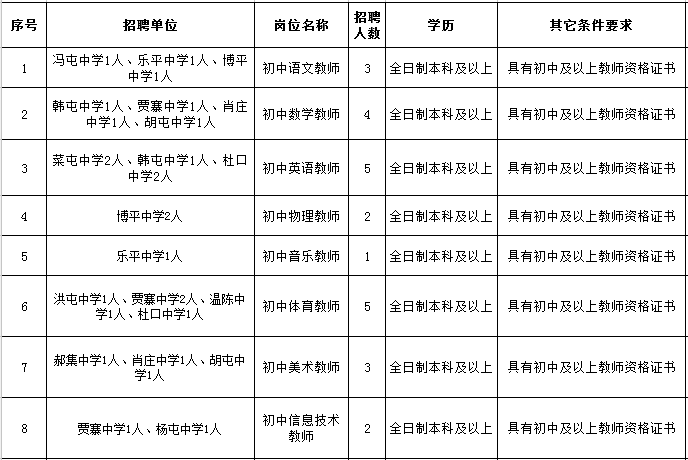 | 序号 | 招聘单位 | 岗位名称 | 招聘人数 | 学历 | 其它条件要求 |
|---|---|---|---|---|---|
| 1 | 冯屯中学1人、乐平中学1人、博平中学1人 | 初中语文教师 | 3 | 全日制本科及以上 | 具有初中及以上教师资格证书 |
| 2 | 韩屯中学1人、贾寨中学1人、肖庄中学1人、胡屯中学1人 | 初中数学教师 | 4 | 全日制本科及以上 | 具有初中及以上教师资格证书 |
| 3 | 菜屯中学2人、韩屯中学1人、杜口中学2人 | 初中英语教师 | 5 | 全日制本科及以上 | 具有初中及以上教师资格证书 |
| 4 | 博平中学2人 | 初中物理教师 | 2 | 全日制本科及以上 | 具有初中及以上教师资格证书 |
| 5 | 乐平中学1人 | 初中音乐教师 | 1 | 全日制本科及以上 | 具有初中及以上教师资格证书 |
| 6 | 洪屯中学1人、贾寨中学2人、温陈中学1人、杜口中学1人 | 初中体育教师 | 5 | 全日制本科及以上 | 具有初中及以上教师资格证书 |
| 7 | 郝集中学1人、肖庄中学1人、胡屯中学1人 | 初中美术教师 | 3 | 全日制本科及以上 | 具有初中及以上教师资格证书 |
| 8 | 贾寨中学1人、杨屯中学1人 | 初中信息技术教师 | 2 | 全日制本科及以上 | 具有初中及以上教师资格证书 |